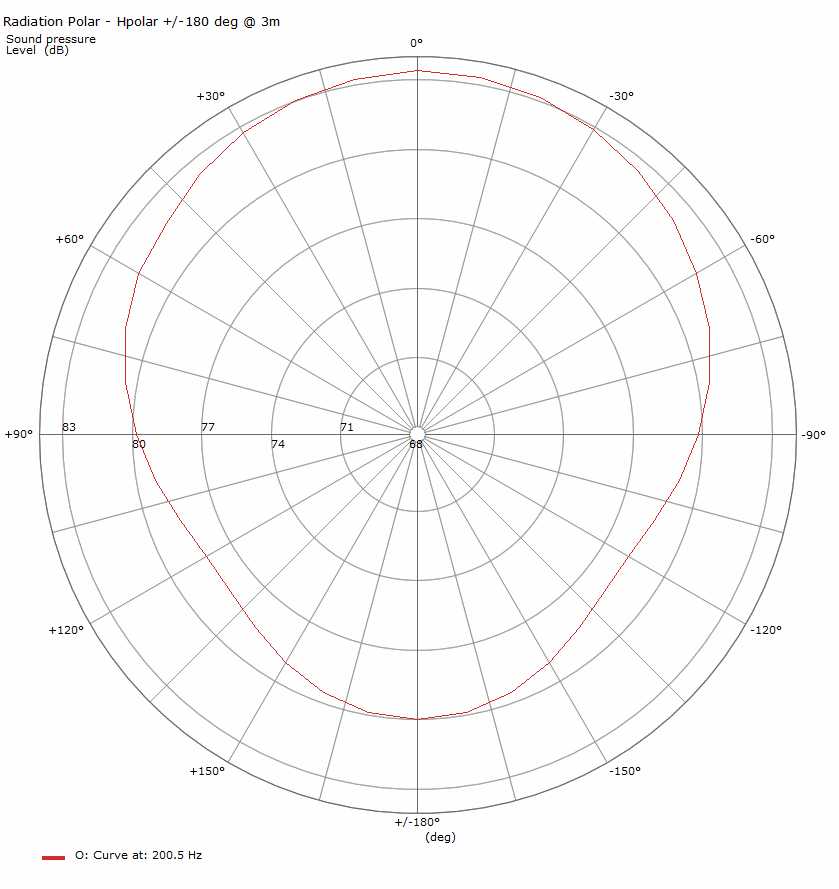 Radiation Polar - Hpolar +/-180 deg @ 3m

Sound pressure Level (dB)

0°

+30°

-30°

+60°

-60°

+90°

-90°

83

80

77

74

71

68

+120°

-120°

+150°

-150°

+/-180°

(deg)

O: Curve at: 200.5 Hz